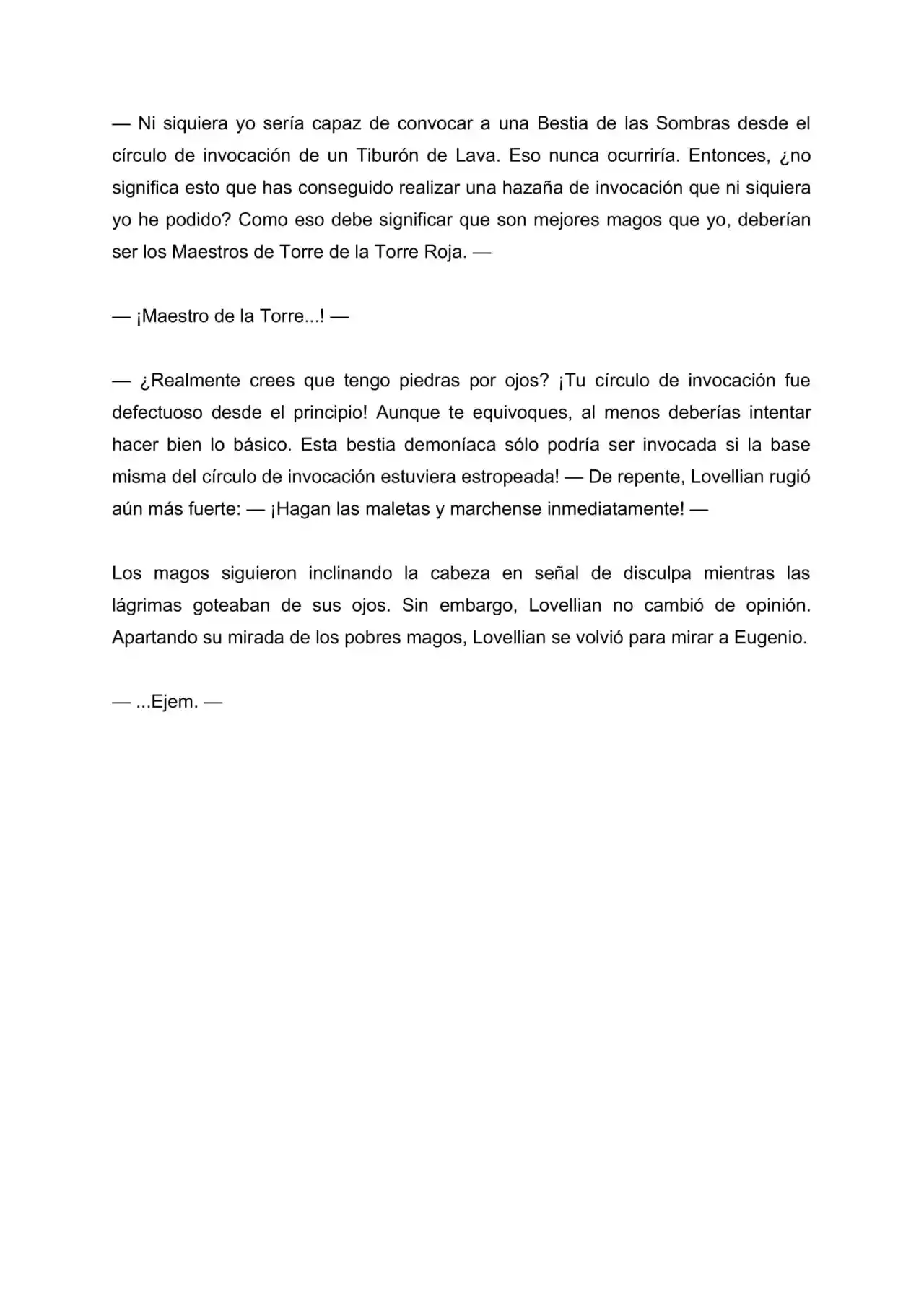 — Ni siquiera yo sería capaz de convocar a una Bestia de las Sombras desde el círculo de invocación de un Tiburón de Lava. Eso nunca ocurriría. Entonces, ¿no significa esto que has conseguido realizar una hazaña de invocación que ni siquiera yo he podido? Como eso debe significar que son mejores magos que yo, deberían ser los Maestros de Torre de la Torre Roja. —

— ¡Maestro de la Torre...! —

— ¿Realmente crees que tengo piedras por ojos? ¡Tu círculo de invocación fue defectuoso desde el principio! Aunque te equivoques, al menos deberías intentar hacer bien lo básico. Esta bestia demoníaca sólo podría ser invocada si la base misma del círculo de invocación estuviera estropeada! — De repente, Lovellian rugió aún más fuerte: — ¡Hagan las maletas y marchense inmediatamente! —

Los magos siguieron inclinando la cabeza en señal de disculpa mientras las lágrimas goteaban de sus ojos. Sin embargo, Lovellian no cambió de opinión. Apartando su mirada de los pobres magos, Lovellian se volvió para mirar a Eugenio.

— ...Ejem. —